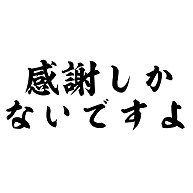 感謝しか
ないですよ